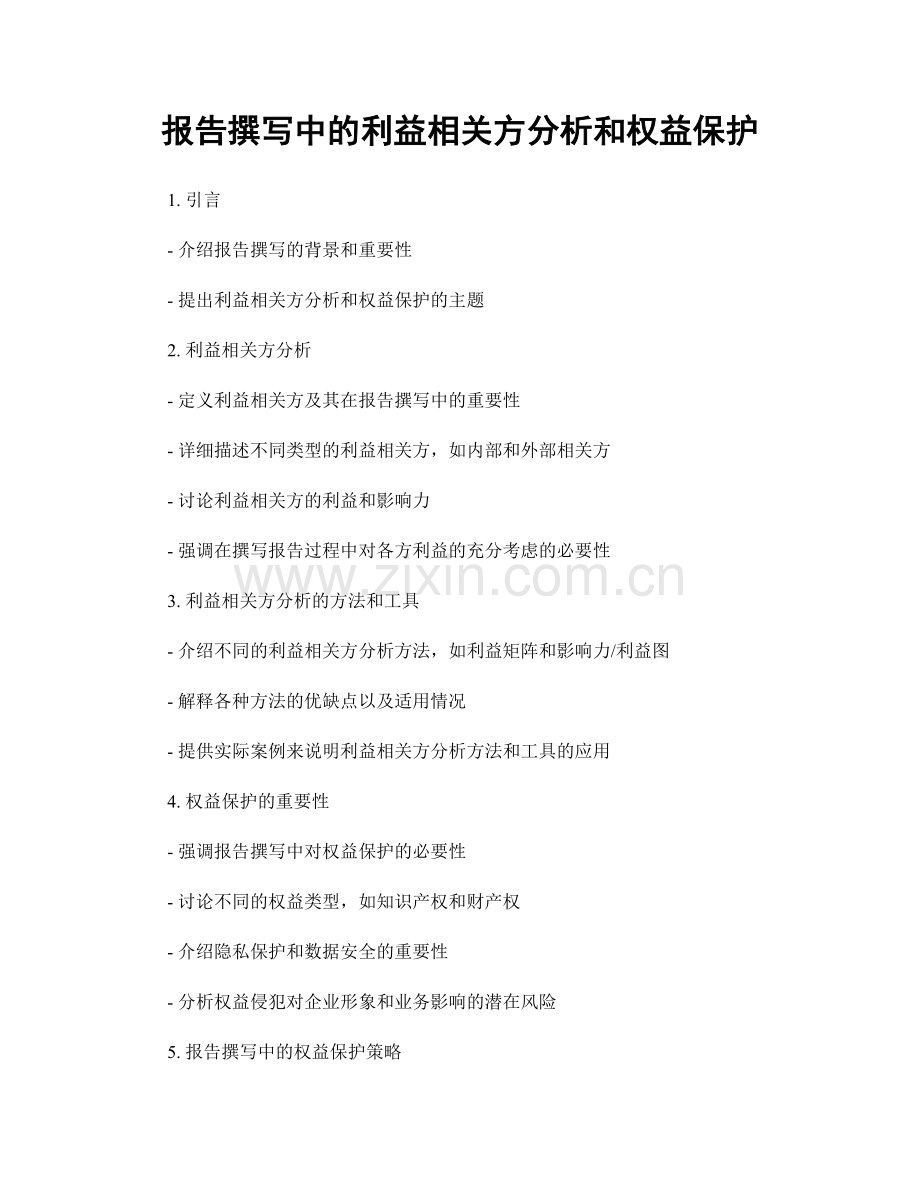 报告撰写中的利益相关方分析和权益保护

1.引言

- 介绍报告撰写的背景和重要性

- 提出利益相关方分析和权益保护的主题

2.利益相关方分析

- 定义利益相关方及其在报告撰写中的重要性

- 详细描述不同类型的利益相关方，如内部和外部相关方

- 讨论利益相关方的利益和影响力

- 强调在撰写报告过程中对各方利益的充分考虑的必要性

3.利益相关方分析的方法和工具

- 介绍不同的利益相关方分析方法，如利益矩阵和影响力/利益图

- 解释各种方法的优缺点以及适用情况

- 提供实际案例来说明利益相关方分析方法和工具的应用

4.权益保护的重要性

- 强调报告撰写中对权益保护的必要性

- 讨论不同的权益类型，如知识产权和财产权

- 介绍隐私保护和数据安全的重要性

- 分析权益侵犯对企业形象和业务影响的潜在风险

5.报告撰写中的权益保护策略

www.zixin.com.cn